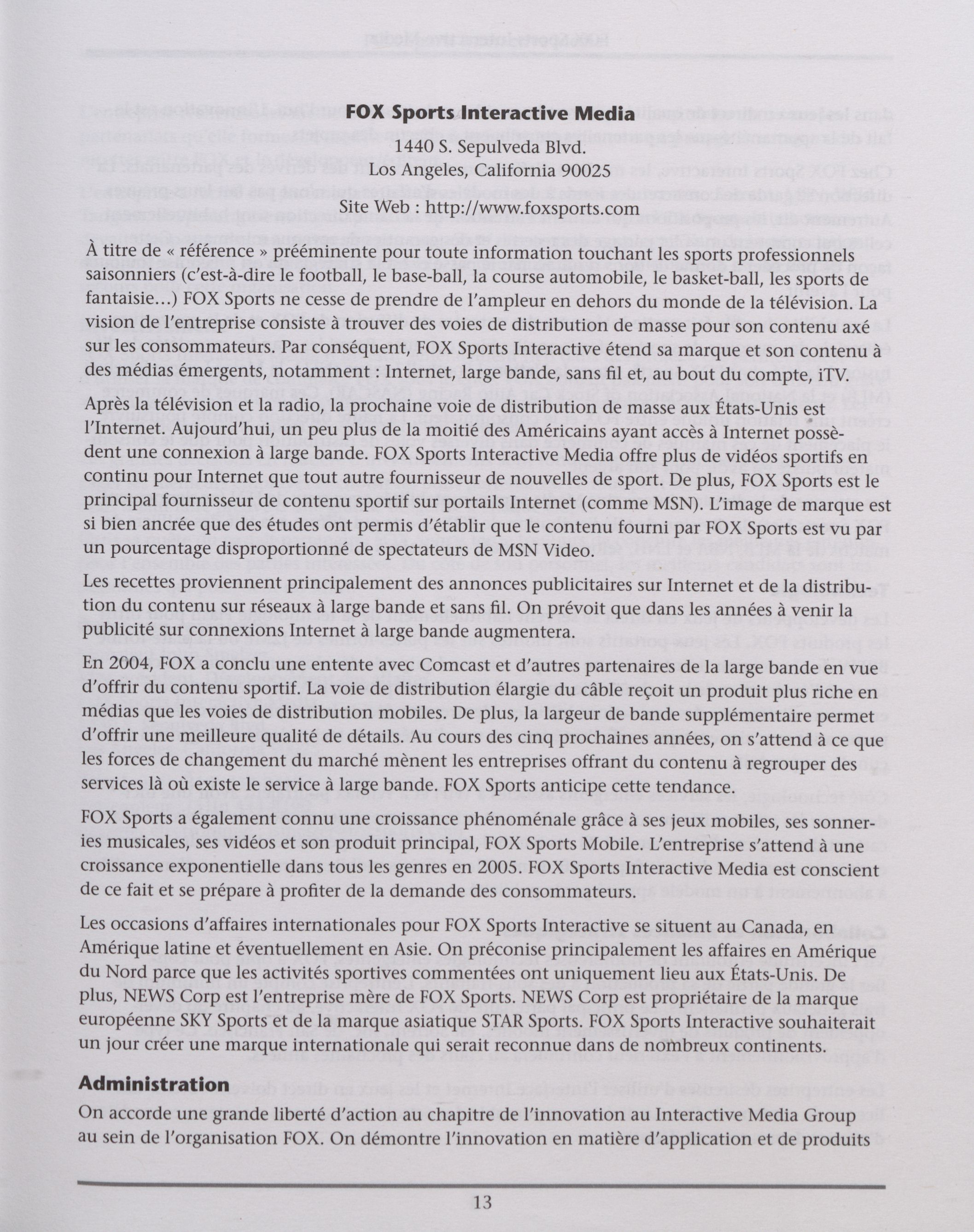 FOX Sports Interactive Media

1440 S. Sepulveda Blvd.
Los Angeles, California 90025
Site Web : http://www.foxsports.com

À titre de « référence » prééminente pour toute information touchant les sports professionnels saisonniers (c'est-à-dire le football, le base-ball, la course automobile, le basket-ball, les sports de fantaisie…) FOX Sports ne cesse de prendre de l'ampleur en dehors du monde de la télévision. La vision de l'entreprise consiste à trouver des voies de distribution de masse pour son contenu axé sur les consommateurs. Par conséquent, FOX Sports Interactive étend sa marque et son contenu à des médias émergents, notamment : Internet, large bande, sans fil et, au bout du compte, iTV.

Après la télévision et la radio, la prochaine voie de distribution de masse aux États-Unis est l'Internet. Aujourd'hui, un peu plus de la moitié des Américains ayant accès à Internet possèdent une connexion à large bande. FOX Sports Interactive Media offre plus de vidéos sportifs en continu pour Internet que tout autre fournisseur de nouvelles de sport. De plus, FOX Sports est le principal fournisseur de contenu sportif sur portails Internet (comme MSN). L'image de marque est si bien ancrée que des études ont permis d'établir que le contenu fourni par FOX Sports est vu par un pourcentage disproportionné de spectateurs de MSN Video.

Les recettes proviennent principalement des annonces publicitaires sur Internet et de la distribution du contenu sur réseaux à large bande et sans fil. On prévoit que dans les années à venir la publicité sur connexions Internet à large bande augmentera.

En 2004, FOX a conclu une entente avec Comcast et d'autres partenaires de la large bande en vue d'offrir du contenu sportif. La voie de distribution élargie du câble reçoit un produit plus riche en médias que les voies de distribution mobiles. De plus, la largeur de bande supplémentaire permet d'offrir une meilleure qualité de détails. Au cours des cinq prochaines années, on s'attend à ce que les forces de changement du marché mènent les entreprises offrant du contenu à regrouper des services là où existe le service à large bande. FOX Sports anticipe cette tendance.

FOX Sports a également connu une croissance phénoménale grâce à ses jeux mobiles, ses sonneries musicales, ses vidéos et son produit principal, FOX Sports Mobile. L'entreprise s'attend à une croissance exponentielle dans tous les genres en 2005. FOX Sports Interactive Media est conscient de ce fait et se prépare à profiter de la demande des consommateurs.

Les occasions d'affaires internationales pour FOX Sports Interactive se situent au Canada, en Amérique latine et éventuellement en Asie. On préconise principalement les affaires en Amérique du Nord parce que les activités sportives commentées ont uniquement lieu aux États-Unis. De plus, NEWS Corp est l'entreprise mère de FOX Sports. NEWS Corp est propriétaire de la marque européenne SKY Sports et de la marque asiatique STAR Sports. FOX Sports Interactive souhaiterait un jour créer une marque internationale qui serait reconnue dans de nombreux continents.

Administration

On accorde une grande liberté d'action au chapitre de l'innovation au Interactive Media Group au sein de l'organisation FOX. On démontre l'innovation en matière d'application et de produits

13